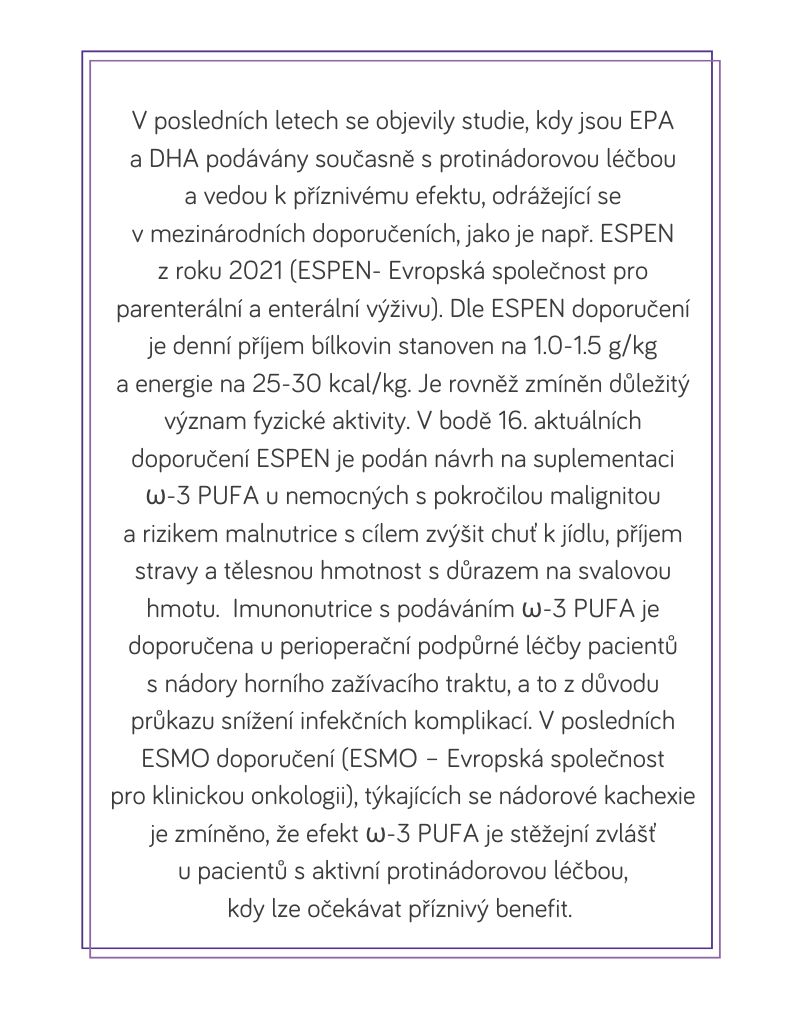 V posledních letech se objevily studie, kdy jsou EPA a DHA podávány současně s protinádorovou léčbou a vedou k příznivému efektu, odrážející se v mezinárodních doporučeních, jako je např. ESPEN z roku 2021 (ESPEN- Evropská společnost pro parenterální a enterální výživu). Dle ESPEN doporučení je denní příjem bílkovin stanoven na 1.0-1.5 g/kg a energie na 25-30 kcal/kg. Je rovněž zmíněn důležitý význam fyzické aktivity. V bodě 16. aktuálních doporučení ESPEN je podán návrh na suplementaci ω-3 PUFA u nemocných s pokročilou malignitou a rizikem malnutrice s cílem zvýšit chuť k jídlu, příjem stravy a tělesnou hmotnost s důrazem na svalovou hmotu. Imunonutrice s podáváním ω-3 PUFA je doporučena u perioperační podpůrné léčby pacientů s nádory horního zažívacího traktu, a to z důvodu průkazu snížení infekčních komplikací. V posledních ESMO doporučení (ESMO – Evropská společnost pro klinickou onkologii), týkajících se nádorové kachexie je zmíněno, že efekt ω-3 PUFA je stěžejní zvlášť u pacientů s aktivní protinádorovou léčbou, kdy lze očekávat příznivý benefit.